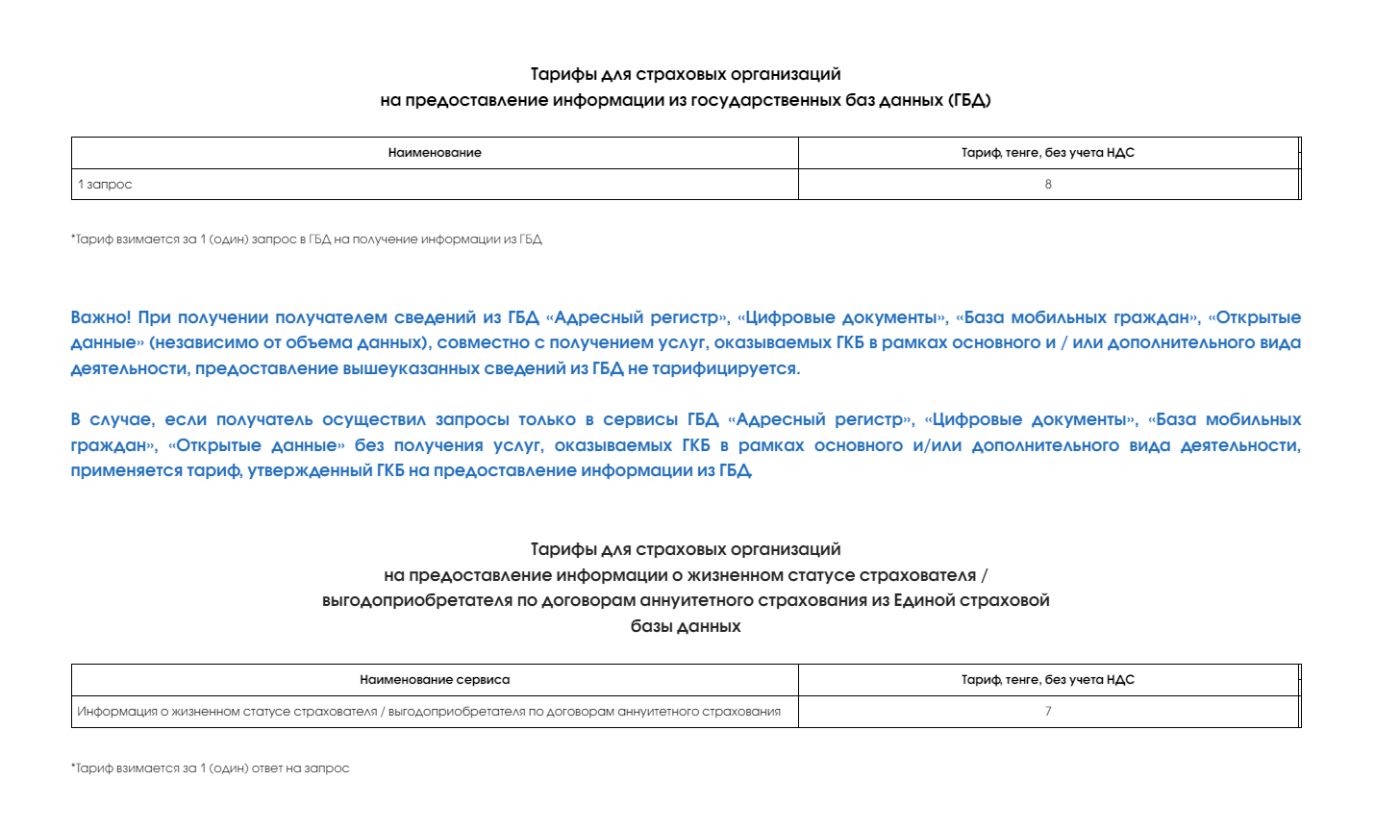 Тарифы для страховых организаций
на предоставление информации из государственных баз данных (ГБД)

| Наименование | Тариф, тенге, без учета НДС |
|---|---|
| 1 запрос | 8 |

*Тариф взимается за 1 (один) запрос в ГБД на получение информации из ГБД

Важно! При получении получателем сведений из ГБД «Адресный регистр», «Цифровые документы», «База мобильных граждан», «Открытые данные» (независимо от объема данных), совместно с получением услуг, оказываемых ГКБ в рамках основного и / или дополнительного вида деятельности, предоставление вышеуказанных сведений из ГБД не тарифицируется.

В случае, если получатель осуществил запросы только в сервисы ГБД «Адресный регистр», «Цифровые документы», «База мобильных граждан», «Открытые данные» без получения услуг, оказываемых ГКБ в рамках основного и/или дополнительного вида деятельности, применяется тариф, утвержденный ГКБ на предоставление информации из ГБД.

Тарифы для страховых организаций
на предоставление информации о жизненном статусе страхователя / выгодоприобретателя по договорам аннуитетного страхования из Единой страховой базы данных

| Наименование сервиса | Тариф, тенге, без учета НДС |
|---|---|
| Информация о жизненном статусе страхователя / выгодоприобретателя по договорам аннуитетного страхования | 7 |

*Тариф взимается за 1 (один) ответ на запрос